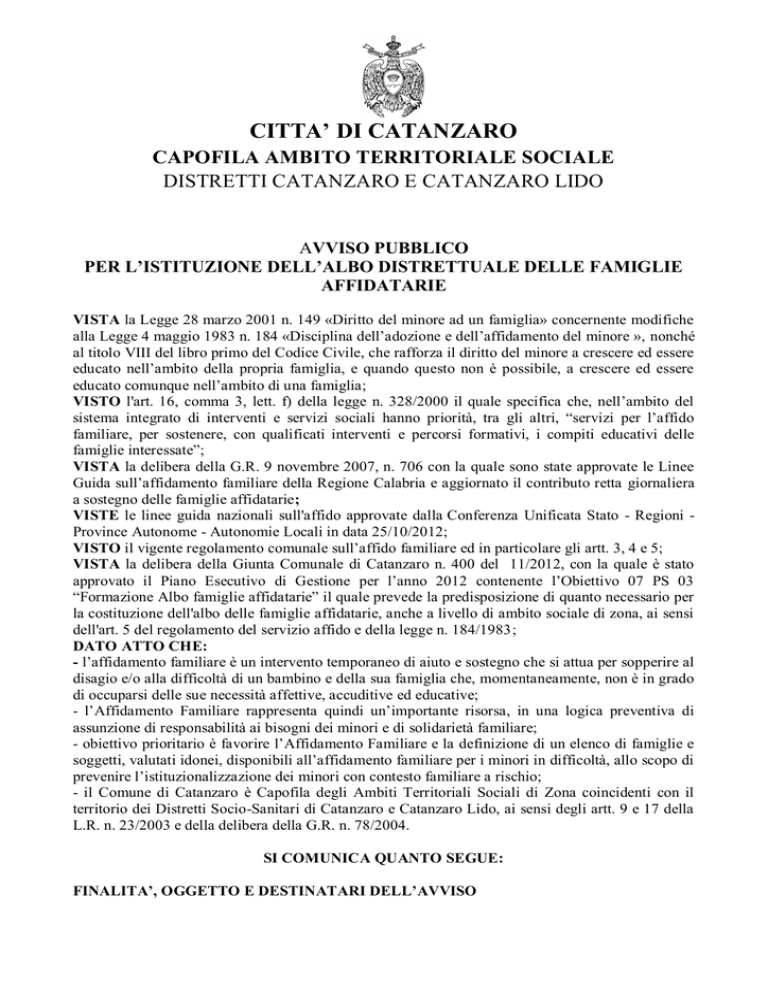 CITTA' DI CATANZARO
CAPOFILA AMBITO TERRITORIALE SOCIALE
DISTRETTI CATANZARO E CATANZARO LIDO

AVVISO PUBBLICO
PER L'ISTITUZIONE DELL'ALBO DISTRETTUALE DELLE FAMIGLIE AFFIDATARIE

VISTA la Legge 28 marzo 2001 n. 149 «Diritto del minore ad un famiglia» concernente modifiche alla Legge 4 maggio 1983 n. 184 «Disciplina dell'adozione e dell'affidamento del minore », nonché al titolo VIII del libro primo del Codice Civile, che rafforza il diritto del minore a crescere ed essere educato nell'ambito della propria famiglia, e quando questo non è possibile, a crescere ed essere educato comunque nell'ambito di una famiglia;
VISTO l'art. 16, comma 3, lett. f) della legge n. 328/2000 il quale specifica che, nell'ambito del sistema integrato di interventi e servizi sociali hanno priorità, tra gli altri, "servizi per l'affido familiare, per sostenere, con qualificati interventi e percorsi formativi, i compiti educativi delle famiglie interessate";
VISTA la delibera della G.R. 9 novembre 2007, n. 706 con la quale sono state approvate le Linee Guida sull'affidamento familiare della Regione Calabria e aggiornato il contributo retta giornaliera a sostegno delle famiglie affidatarie;
VISTE le linee guida nazionali sull'affido approvate dalla Conferenza Unificata Stato - Regioni - Province Autonome - Autonomie Locali in data 25/10/2012;
VISTO il vigente regolamento comunale sull'affido familiare ed in particolare gli artt. 3, 4 e 5;
VISTA la delibera della Giunta Comunale di Catanzaro n. 400 del 11/2012, con la quale è stato approvato il Piano Esecutivo di Gestione per l'anno 2012 contenente l'Obiettivo 07 PS 03 "Formazione Albo famiglie affidatarie" il quale prevede la predisposizione di quanto necessario per la costituzione dell'albo delle famiglie affidatarie, anche a livello di ambito sociale di zona, ai sensi dell'art. 5 del regolamento del servizio affido e della legge n. 184/1983;
DATO ATTO CHE:
- l'affidamento familiare è un intervento temporaneo di aiuto e sostegno che si attua per sopperire al disagio e/o alla difficoltà di un bambino e della sua famiglia che, momentaneamente, non è in grado di occuparsi delle sue necessità affettive, accuditive ed educative;
- l'Affidamento Familiare rappresenta quindi un'importante risorsa, in una logica preventiva di assunzione di responsabilità ai bisogni dei minori e di solidarietà familiare;
- obiettivo prioritario è favorire l'Affidamento Familiare e la definizione di un elenco di famiglie e soggetti, valutati idonei, disponibili all'affidamento familiare per i minori in difficoltà, allo scopo di prevenire l'istituzionalizzazione dei minori con contesto familiare a rischio;
- il Comune di Catanzaro è Capofila degli Ambiti Territoriali Sociali di Zona coincidenti con il territorio dei Distretti Socio-Sanitari di Catanzaro e Catanzaro Lido, ai sensi degli artt. 9 e 17 della L.R. n. 23/2003 e della delibera della G.R. n. 78/2004.

SI COMUNICA QUANTO SEGUE:

FINALITA', OGGETTO E DESTINATARI DELL'AVVISO